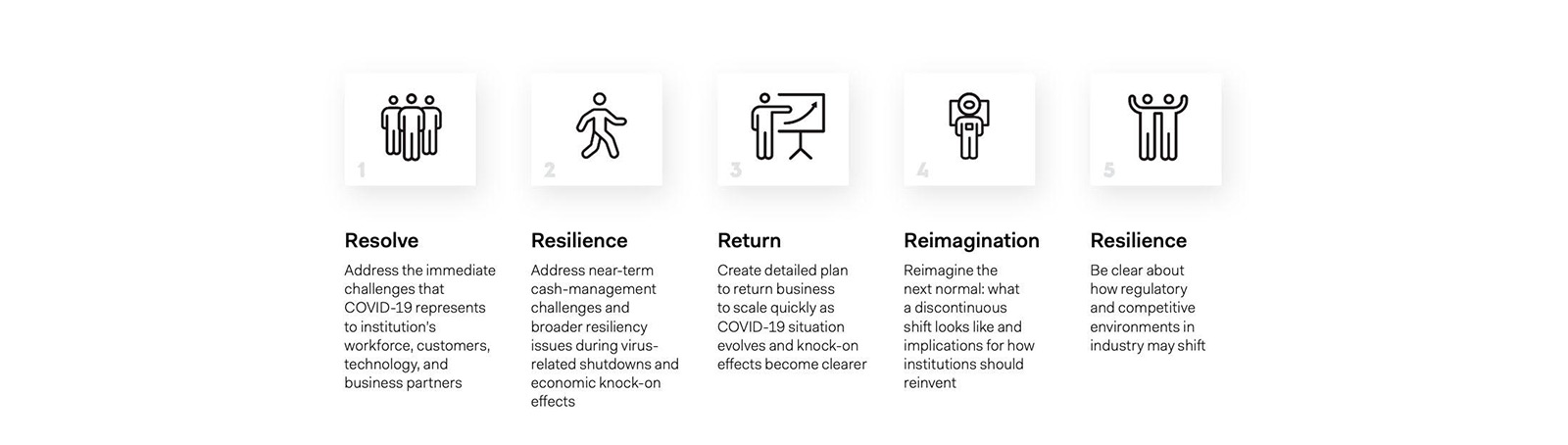 1

Resolve

Address the immediate challenges that COVID-19 represents to institution's workforce, customers, technology, and business partners

2

Resilience

Address near-term cash-management challenges and broader resiliency issues during virus-related shutdowns and economic knock-on effects

3

Return

Create detailed plan to return business to scale quickly as COVID-19 situation evolves and knock-on effects become clearer

4

Reimagination

Reimagine the next normal: what a discontinuous shift looks like and implications for how institutions should reinvent

5

Resilience

Be clear about how regulatory and competitive environments in industry may shift